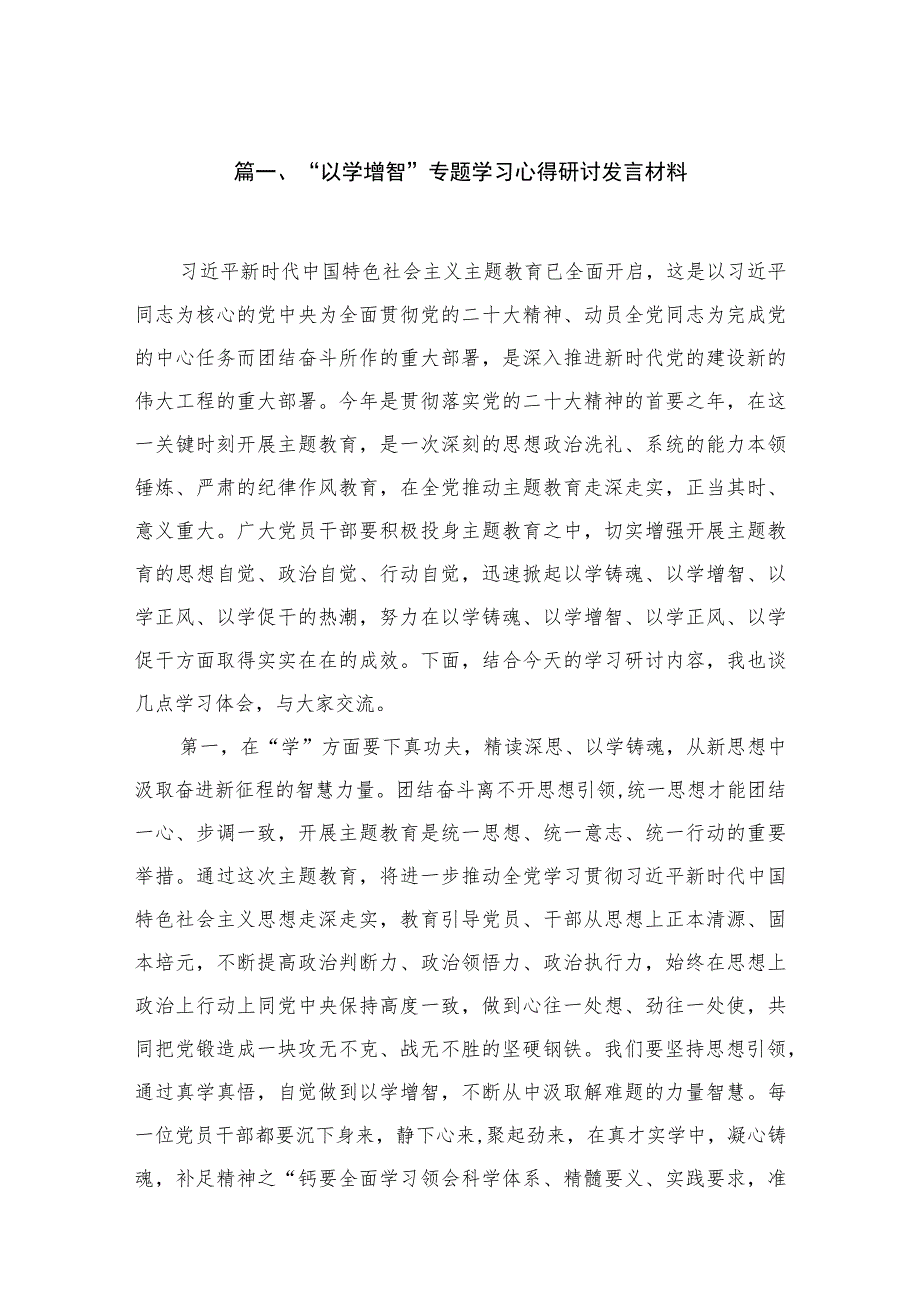 篇一、“以学增智”专题学习心得研讨发言材料

习近平新时代中国特色社会主义主题教育已全面开启，这是以习近平同志为核心的党中央为全面贯彻党的二十大精神、动员全党同志为完成党的中心任务而团结奋斗所作的重大部署，是深入推进新时代党的建设新的伟大工程的重大部署。今年是贯彻落实党的二十大精神的首要之年，在这一关键时刻开展主题教育，是一次深刻的思想政治洗礼、系统的能力本领锤炼、严肃的纪律作风教育，在全党推动主题教育走深走实，正当其时、意义重大。广大党员干部要积极投身主题教育之中，切实增强开展主题教育的思想自觉、政治自觉、行动自觉，迅速掀起以学铸魂、以学增智、以学正风、以学促干的热潮，努力在以学铸魂、以学增智、以学正风、以学促干方面取得实实在在的成效。下面，结合今天的学习研讨内容，我也谈几点学习体会，与大家交流。

第一，在“学”方面要下真功夫，精读深思、以学铸魂，从新思想中汲取奋进新征程的智慧力量。团结奋斗离不开思想引领,统一思想才能团结一心、步调一致，开展主题教育是统一思想、统一意志、统一行动的重要举措。通过这次主题教育，将进一步推动全党学习贯彻习近平新时代中国特色社会主义思想走深走实，教育引导党员、干部从思想上正本清源、固本培元，不断提高政治判断力、政治领悟力、政治执行力，始终在思想上政治上行动上同党中央保持高度一致，做到心往一处想、劲往一处使，共同把党锻造成一块攻无不克、战无不胜的坚硬钢铁。我们要坚持思想引领，通过真学真悟，自觉做到以学增智，不断从中汲取解难题的力量智慧。每一位党员干部都要沉下身来，静下心来,聚起劲来，在真才实学中，凝心铸魂，补足精神之“钙要全面学习领会科学体系、精髓要义、实践要求，准